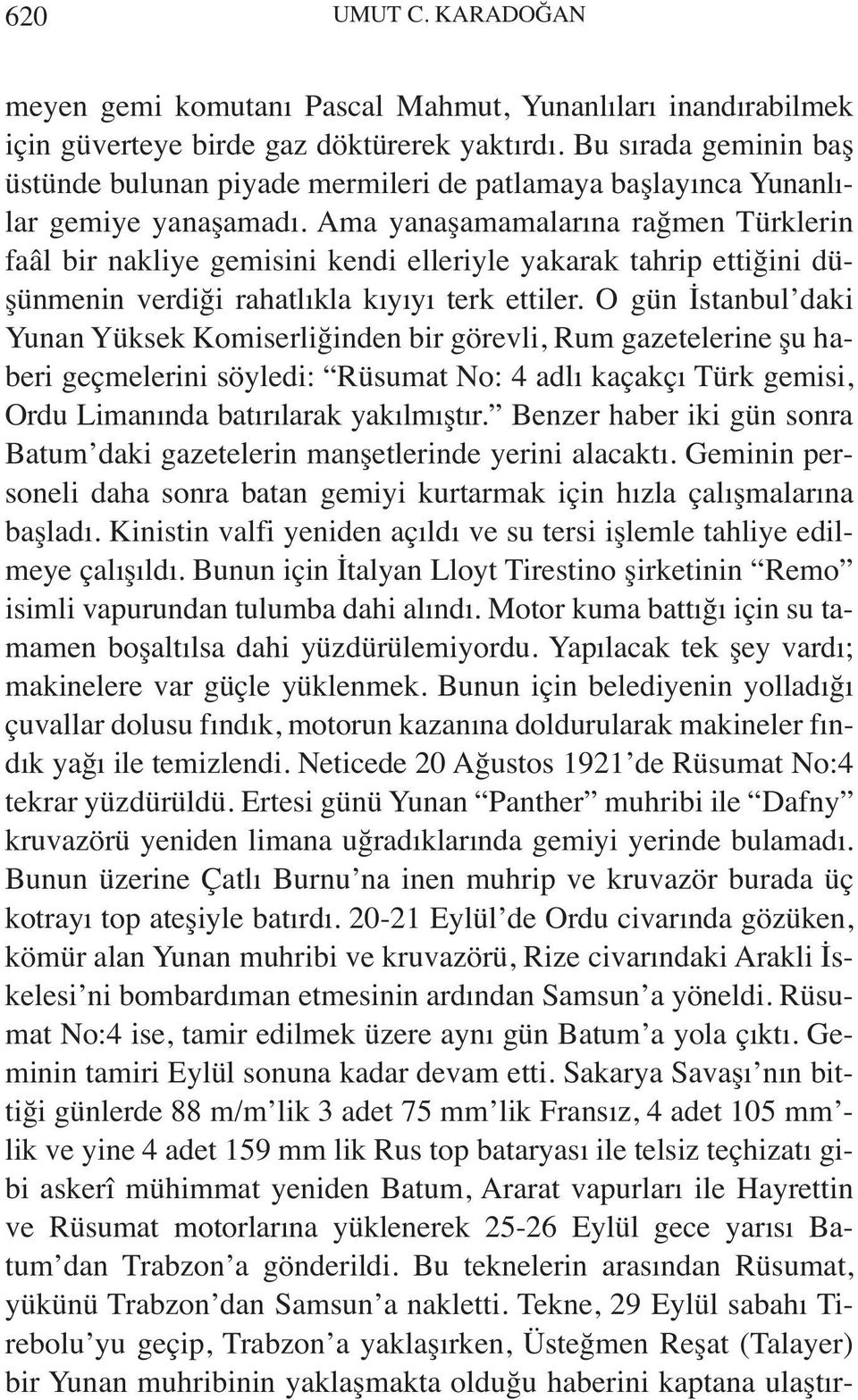 620 UMUT C. KARADOĞAN

meyen gemi komutanı Pascal Mahmut, Yunanlıları inandırabilmek için güverteye birde gaz döktürerek yaktırdı. Bu sırada geminin baş üstünde bulunan piyade mermileri de patlamaya başlayınca Yunanlılar gemiye yanaşamadı. Ama yanaşamamalarına rağmen Türklerin faâl bir nakliye gemisini kendi elleriyle yakarak tahrip ettiğini düşünmenin verdiği rahatlıkla kıyıyı terk ettiler. O gün İstanbul'daki Yunan Yüksek Komiserliğinden bir görevli, Rum gazetelerine şu haberi geçmelerini söyledi: "Rüsumat No: 4 adlı kaçakçı Türk gemisi, Ordu Limanında batırılarak yakılmıştır." Benzer haber iki gün sonra Batum'daki gazetelerin manşetlerinde yerini alacaktı. Geminin personeli daha sonra batan gemiyi kurtarmak için hızla çalışmalarına başladı. Kinistin valfi yeniden açıldı ve su tersi işlemle tahliye edilmeye çalışıldı. Bunun için İtalyan Lloyt Tirestino şirketinin "Remo" isimli vapurundan tulumba dahi alındı. Motor kuma battığı için su tamamen boşaltılsa dahi yüzdürülemiyordu. Yapılacak tek şey vardı; makinelere var güçle yüklenmek. Bunun için belediyenin yolladığı çuvallar dolusu fındık, motorun kazanına doldurularak makineler fındık yağı ile temizlendi. Neticede 20 Ağustos 1921'de Rüsumat No:4 tekrar yüzdürüldü. Ertesi günü Yunan "Panther" muhribi ile "Dafny" kruvazörü yeniden limana uğradıklarında gemiyi yerinde bulamadı. Bunun üzerine Çatlı Burnu'na inen muhrip ve kruvazör burada üç kotrayı top ateşiyle batırdı. 20-21 Eylül'de Ordu civarında gözüken, kömür alan Yunan muhribi ve kruvazörü, Rize civarındaki Arakli İskelesi'ni bombardıman etmesinin ardından Samsun'a yöneldi. Rüsumat No:4 ise, tamir edilmek üzere aynı gün Batum'a yola çıktı. Geminin tamiri Eylül sonuna kadar devam etti. Sakarya Savaşı'nın bittiği günlerde 88 m/m'lik 3 adet 75 mm'lik Fransız, 4 adet 105 mm'lik ve yine 4 adet 159 mm lik Rus top bataryası ile telsiz teçhizatı gibi askerî mühimmat yeniden Batum, Ararat vapurları ile Hayrettin ve Rüsumat motorlarına yüklenerek 25-26 Eylül gece yarısı Batum'dan Trabzon'a gönderildi. Bu teknelerin arasından Rüsumat, yükünü Trabzon'dan Samsun'a nakletti. Tekne, 29 Eylül sabahı Tirebolu'yu geçip, Trabzon'a yaklaşırken, Üsteğmen Reşat (Talayer) bir Yunan muhribinin yaklaşmakta olduğu haberini kaptana ulaştır-